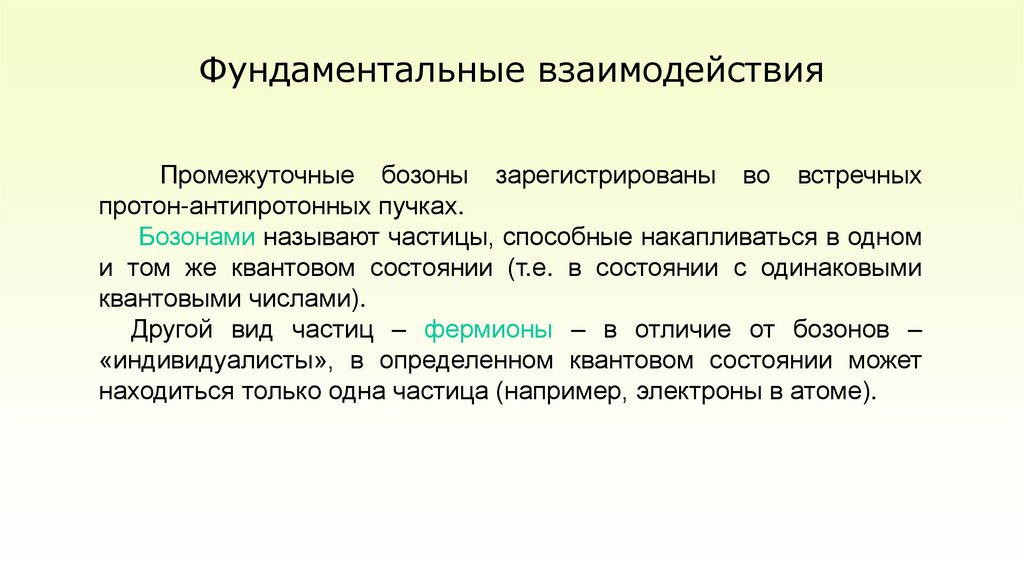 Фундаментальные взаимодействия

Промежуточные бозоны зарегистрированы во встречных протон-антипротонных пучках.

Бозонами называют частицы, способные накапливаться в одном и том же квантовом состоянии (т.е. в состоянии с одинаковыми квантовыми числами).

Другой вид частиц – фермионы – в отличие от бозонов – «индивидуалисты», в определенном квантовом состоянии может находиться только одна частица (например, электроны в атоме).